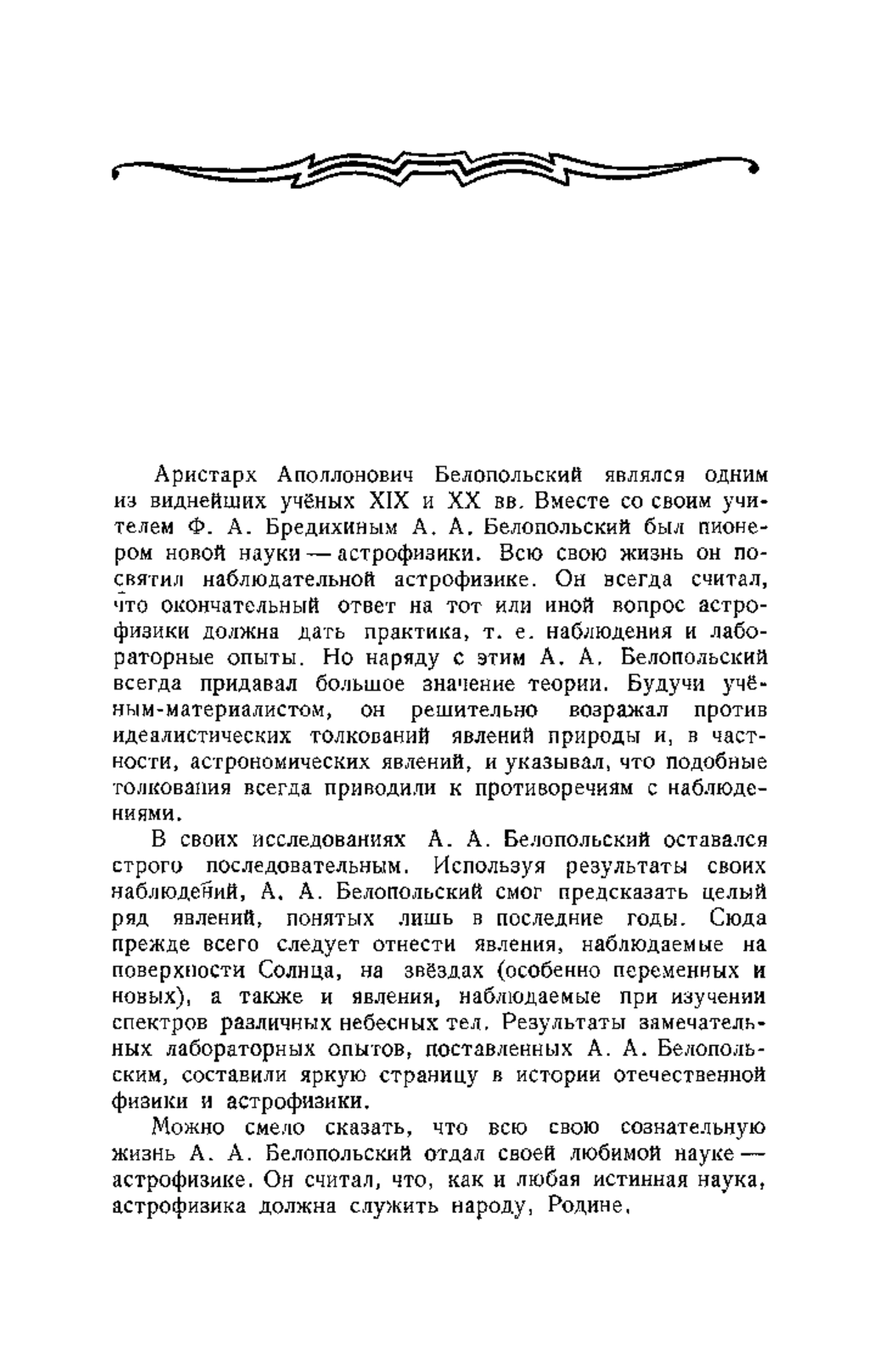 Аристарх Аполлонович Белопольский являлся одним из виднейших учёных XIX и XX вв. Вместе со своим учителем Ф. А. Бредихиным А. А. Белопольский был пионером новой науки — астрофизики. Всю свою жизнь он посвятил наблюдательной астрофизике. Он всегда считал, что окончательный ответ на тот или иной вопрос астрофизики должна дать практика, т. е. наблюдения и лабораторные опыты. Но наряду с этим А. А. Белопольский всегда придавал большое значение теории. Будучи учёным-материалистом, он решительно возражал против идеалистических толкований явлений природы и, в частности, астрономических явлений, и указывал, что подобные толкования всегда приводили к противоречиям с наблюдениями.

В своих исследованиях А. А. Белопольский оставался строго последовательным. Используя результаты своих наблюдений, А. А. Белопольский смог предсказать целый ряд явлений, понятых лишь в последние годы. Сюда прежде всего следует отнести явления, наблюдаемые на поверхности Солнца, на звёздах (особенно переменных и новых), а также и явления, наблюдаемые при изучении спектров различных небесных тел. Результаты замечательных лабораторных опытов, поставленных А. А. Белопольским, составили яркую страницу в истории отечественной физики и астрофизики.

Можно смело сказать, что всю свою сознательную жизнь А. А. Белопольский отдал своей любимой науке — астрофизике. Он считал, что, как и любая истинная наука, астрофизика должна служить народу, Родине.